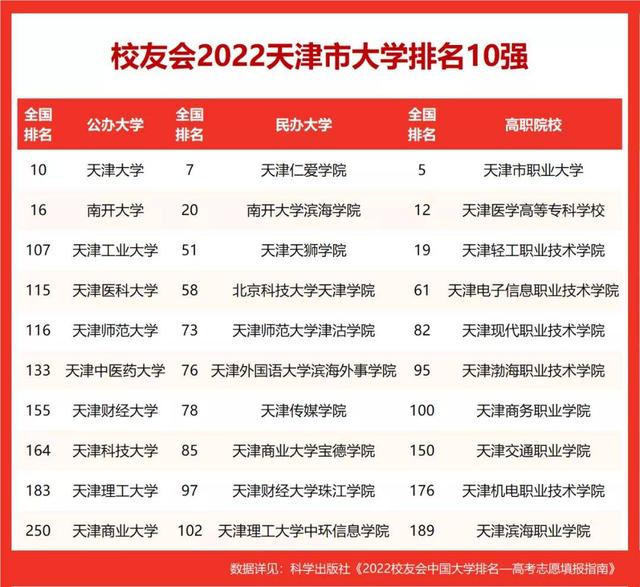 校友会2022天津市大学排名10强

| 全国排名 | 公办大学 | 全国排名 | 民办大学 | 全国排名 | 高职院校 |
|---|---|---|---|---|---|
| 10 | 天津大学 | 7 | 天津仁爱学院 | 5 | 天津市职业大学 |
| 16 | 南开大学 | 20 | 南开大学滨海学院 | 12 | 天津医学高等专科学校 |
| 107 | 天津工业大学 | 51 | 天津天狮学院 | 19 | 天津轻工职业技术学院 |
| 115 | 天津医科大学 | 58 | 北京科技大学天津学院 | 61 | 天津电子信息职业技术学院 |
| 116 | 天津师范大学 | 73 | 天津师范大学津沽学院 | 82 | 天津现代职业技术学院 |
| 133 | 天津中医药大学 | 76 | 天津外国语大学滨海外事学院 | 95 | 天津渤海职业技术学院 |
| 155 | 天津财经大学 | 78 | 天津传媒学院 | 100 | 天津商务职业学院 |
| 164 | 天津科技大学 | 85 | 天津商业大学宝德学院 | 150 | 天津交通职业学院 |
| 183 | 天津理工大学 | 97 | 天津财经大学珠江学院 | 176 | 天津机电职业技术学院 |
| 250 | 天津商业大学 | 102 | 天津理工大学中环信息学院 | 189 | 天津滨海职业学院 |

数据详见：科学出版社《2022校友会中国大学排名—高考志愿填报指南》